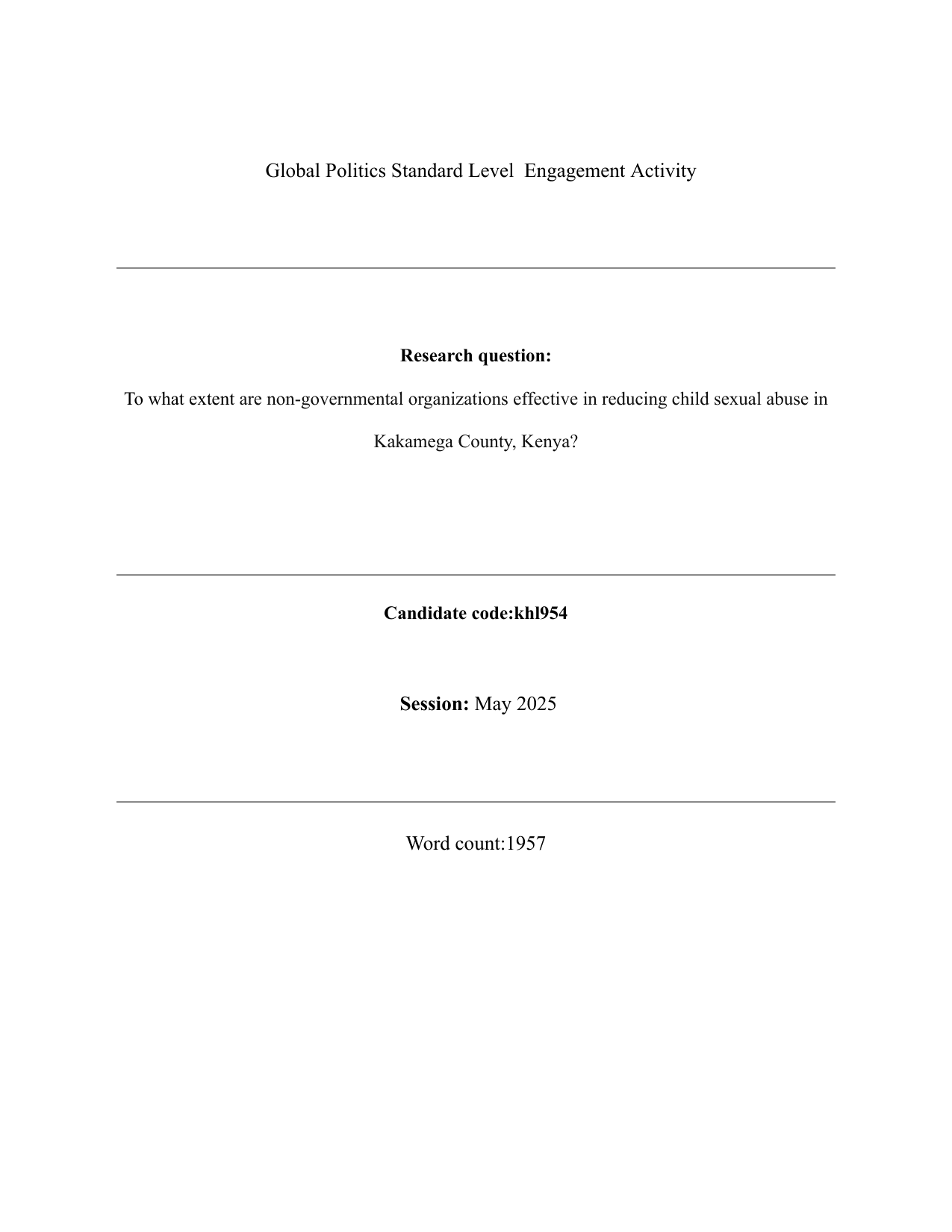 Global Politics Standard Level  Engagement Activity

Research question:

To what extent are non-governmental organizations effective in reducing child sexual abuse in Kakamega County, Kenya?

Candidate code:khl954

Session: May 2025

Word count:1957